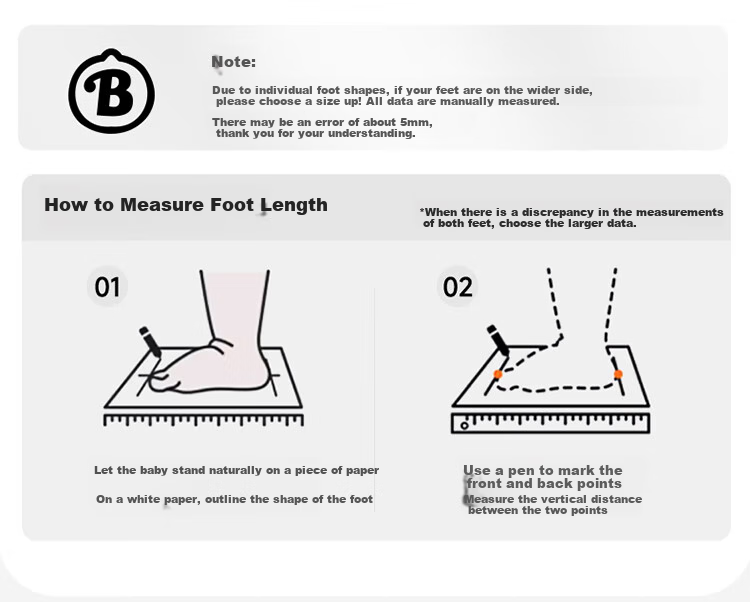 B

Note:

Due to individual foot shapes, if your feet are on the wider side, please choose a size up! All data are manually measured.

There may be an error of about 5mm, thank you for your understanding.

How to Measure Foot Length

*When there is a discrepancy in the measurements of both feet, choose the larger data.

01

Let the baby stand naturally on a piece of paper

On a white paper, outline the shape of the foot

02

Use a pen to mark the front and back points

Measure the vertical distance between the two points